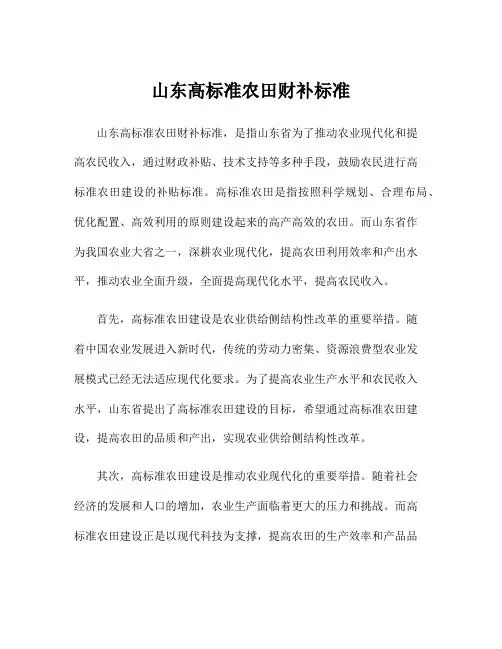 山东高标准农田财补标准

山东高标准农田财补标准，是指山东省为了推动农业现代化和提高农民收入，通过财政补贴、技术支持等多种手段，鼓励农民进行高标准农田建设的补贴标准。高标准农田是指按照科学规划、合理布局、优化配置、高效利用的原则建设起来的高产高效的农田。而山东省作为我国农业大省之一，深耕农业现代化，提高农田利用效率和产出水平，推动农业全面升级，全面提高现代化水平，提高农民收入。

首先，高标准农田建设是农业供给侧结构性改革的重要举措。随着中国农业发展进入新时代，传统的劳动力密集、资源浪费型农业发展模式已经无法适应现代化要求。为了提高农业生产水平和农民收入水平，山东省提出了高标准农田建设的目标，希望通过高标准农田建设，提高农田的品质和产出，实现农业供给侧结构性改革。

其次，高标准农田建设是推动农业现代化的重要举措。随着社会经济的发展和人口的增加，农业生产面临着更大的压力和挑战。而高标准农田建设正是以现代科技为支撑，提高农田的生产效率和产品品